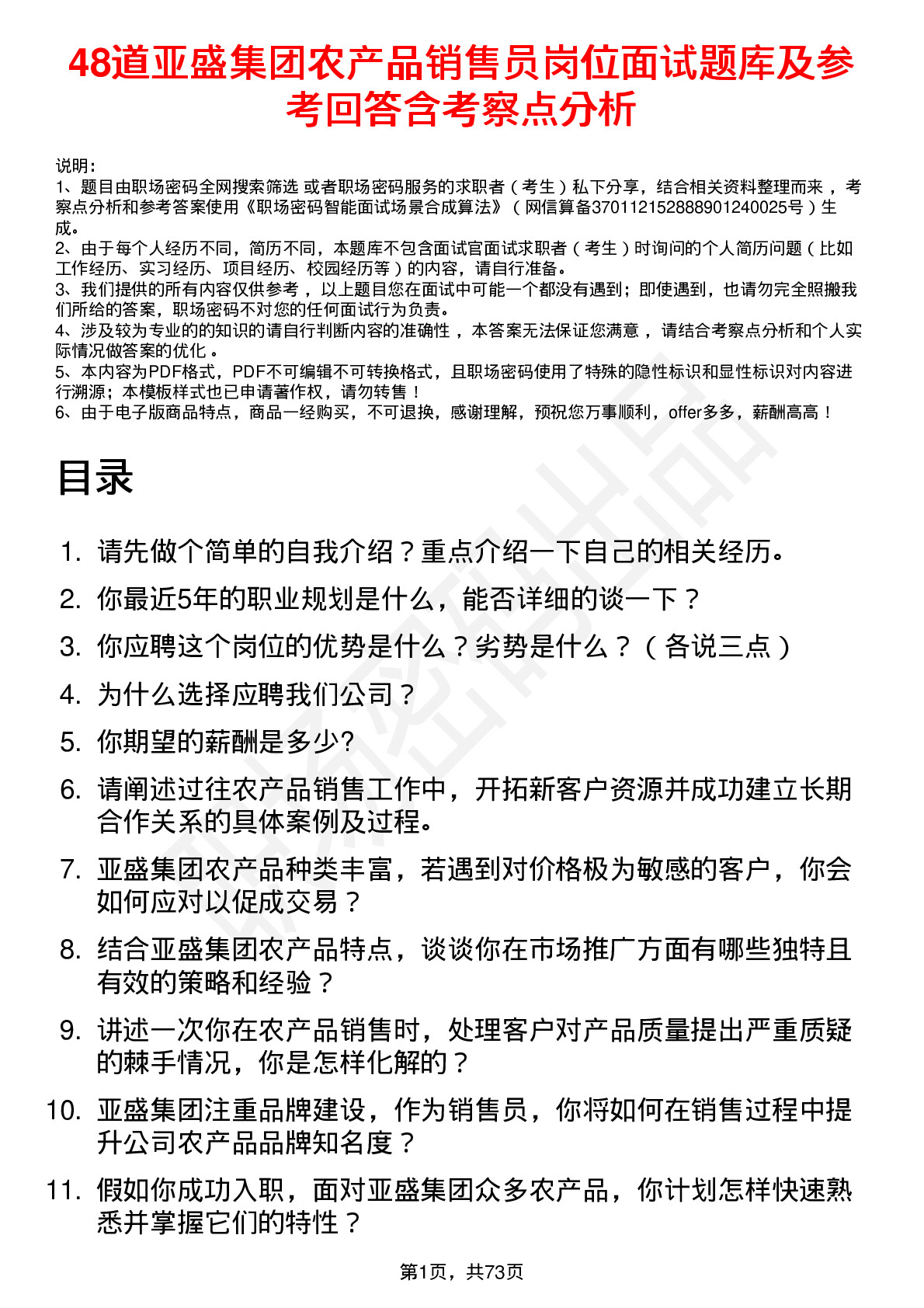 48道亚盛集团农产品销售员岗位面试题库及参考回答含考察点分析

说明：
1、题目由职场密码全网搜索筛选 或者职场密码服务的求职者（考生）私下分享，结合相关资料整理而来 ，考察点分析和参考答案使用《职场密码智能面试场景合成算法》（网信算备370112152888901240025号）生成。
2、由于每个人经历不同，简历不同，本题库不包含面试官面试求职者（考生）时询问的个人简历问题（比如工作经历、实习经历、项目经历、校园经历等）的内容，请自行准备。
3、我们提供的所有内容仅供参考 ，以上题目您在面试中可能一个都没有遇到；即使遇到，也请勿完全照搬我们所给的答案，职场密码不对您的任何面试行为负责。
4、涉及较为专业的的知识的请自行判断内容的准确性 ，本答案无法保证您满意 ，请结合考察点分析和个人实际情况做答案的优化 。
5、本内容为PDF格式，PDF不可编辑不可转换格式，且职场密码使用了特殊的隐性标识和显性标识对内容进行溯源；本模板样式也已申请著作权，请勿转售！
6、由于电子版商品特点，商品一经购买，不可退换，感谢理解，预祝您万事顺利，offer多多，薪酬高高！

目录

1. 请先做个简单的自我介绍？重点介绍一下自己的相关经历。
2. 你最近5年的职业规划是什么，能否详细的谈一下？
3. 你应聘这个岗位的优势是什么？劣势是什么？（各说三点）
4. 为什么选择应聘我们公司？
5. 你期望的薪酬是多少?
6. 请阐述过往农产品销售工作中，开拓新客户资源并成功建立长期合作关系的具体案例及过程。
7. 亚盛集团农产品种类丰富，若遇到对价格极为敏感的客户，你会如何应对以促成交易？
8. 结合亚盛集团农产品特点，谈谈你在市场推广方面有哪些独特且有效的策略和经验？
9. 讲述一次你在农产品销售时，处理客户对产品质量提出严重质疑的棘手情况，你是怎样化解的？
10. 亚盛集团注重品牌建设，作为销售员，你将如何在销售过程中提升公司农产品品牌知名度？
11. 假如你成功入职，面对亚盛集团众多农产品，你计划怎样快速熟悉并掌握它们的特性？

第1页，共73页